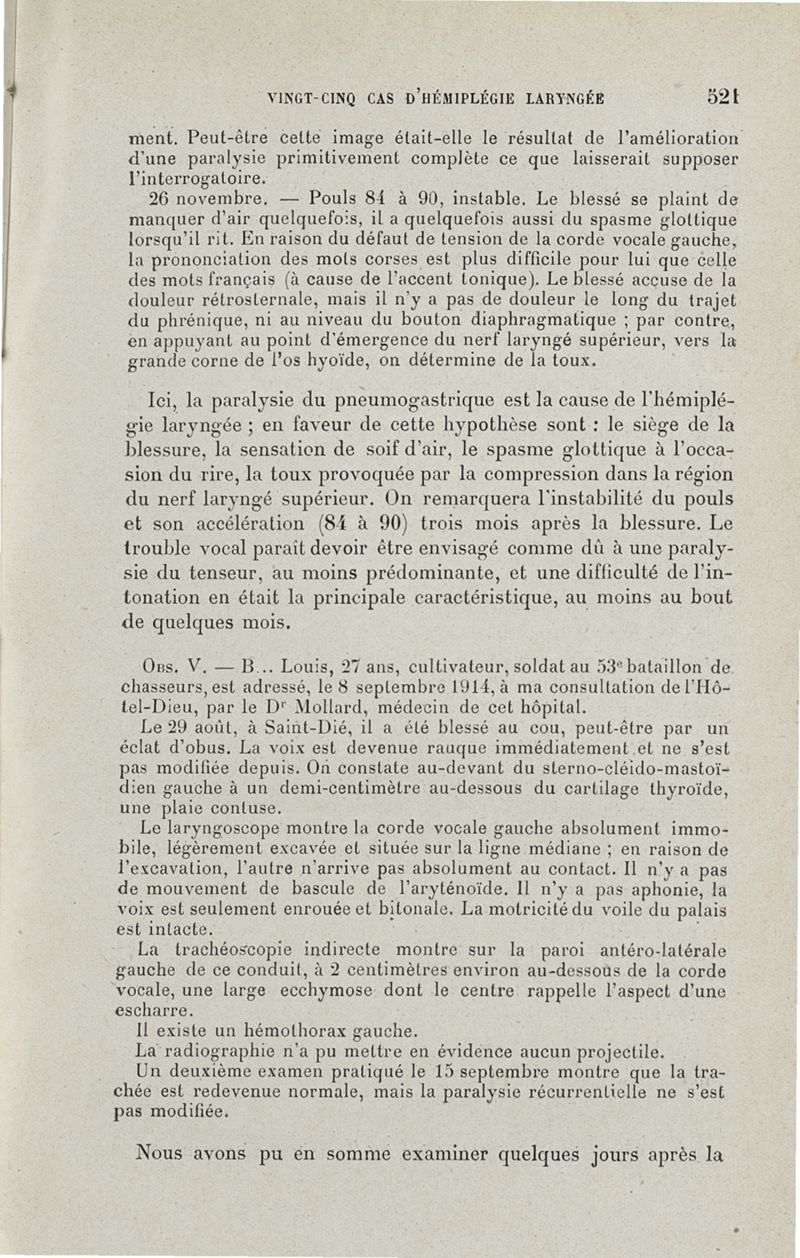 VINGT-CINQ CAS D'HÉMIPLÉGIE LARYNGÉE 521

ment. Peut-être cette image était-elle le résultat de l'amélioration d'une paralysie primitivement complète ce que laisserait supposer l'interrogatoire.

26 novembre. — Pouls 84 à 90, instable. Le blessé se plaint de manquer d'air quelquefois, il a quelquefois aussi du spasme glottique lorsqu'il rit. En raison du défaut de tension de la corde vocale gauche, la prononciation des mots corses est plus difficile pour lui que celle des mots français (à cause de l'accent tonique). Le blessé accuse de la douleur rétrosternale, mais il n'y a pas de douleur le long du trajet du phrénique, ni au niveau du bouton diaphragmatique ; par contre, en appuyant au point d'émergence du nerf laryngé supérieur, vers la grande corne de l'os hyoïde, on détermine de la toux.

Ici, la paralysie du pneumogastrique est la cause de l'hémiplégie laryngée ; en faveur de cette hypothèse sont : le siège de la blessure, la sensation de soif d'air, le spasme glottique à l'occasion du rire, la toux provoquée par la compression dans la région du nerf laryngé supérieur. On remarquera l'instabilité du pouls et son accélération (84 à 90) trois mois après la blessure. Le trouble vocal paraît devoir être envisagé comme dû à une paralysie du tenseur, au moins prédominante, et une difficulté de l'intonation en était la principale caractéristique, au moins au bout de quelques mois.

Obs. V. — B... Louis, 27 ans, cultivateur, soldat au 53e bataillon de chasseurs, est adressé, le 8 septembre 1914, à ma consultation de l'Hôtel-Dieu, par le Dr Mollard, médecin de cet hôpital.

Le 29 août, à Saint-Dié, il a été blessé au cou, peut-être par un éclat d'obus. La voix est devenue rauque immédiatement et ne s'est pas modifiée depuis. On constate au-devant du sterno-cléido-mastoïdien gauche à un demi-centimètre au-dessous du cartilage thyroïde, une plaie contuse.

Le laryngoscope montre la corde vocale gauche absolument immobile, légèrement excavée et située sur la ligne médiane ; en raison de l'excavation, l'autre n'arrive pas absolument au contact. Il n'y a pas de mouvement de bascule de l'aryténoïde. Il n'y a pas aphonie, la voix est seulement enrouée et bitonale. La motricité du voile du palais est intacte.

La trachéoscopie indirecte montre sur la paroi antéro-latérale gauche de ce conduit, à 2 centimètres environ au-dessous de la corde vocale, une large ecchymose dont le centre rappelle l'aspect d'une escharre.

Il existe un hémothorax gauche.

La radiographie n'a pu mettre en évidence aucun projectile.

Un deuxième examen pratiqué le 15 septembre montre que la trachée est redevenue normale, mais la paralysie récurrentielle ne s'est pas modifiée.

Nous avons pu en somme examiner quelques jours après la